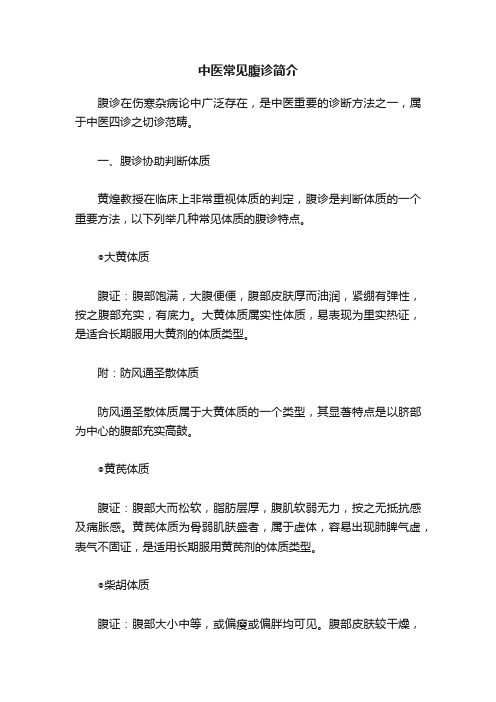 中医常见腹诊简介

腹诊在伤寒杂病论中广泛存在，是中医重要的诊断方法之一，属于中医四诊之切诊范畴。

一、腹诊协助判断体质

黄煌教授在临床上非常重视体质的判定，腹诊是判断体质的一个重要方法，以下列举几种常见体质的腹诊特点。

●大黄体质

腹证：腹部饱满，大腹便便，腹部皮肤厚而油润，紧绷有弹性，按之腹部充实，有底力。大黄体质属实性体质，易表现为里实热证，是适合长期服用大黄剂的体质类型。

附：防风通圣散体质

防风通圣散体质属于大黄体质的一个类型，其显著特点是以脐部为中心的腹部充实高鼓。

●黄芪体质

腹证：腹部大而松软，脂肪层厚，腹肌软弱无力，按之无抵抗感及痛胀感。黄芪体质为骨弱肌肤盛者，属于虚体，容易出现肺脾气虚，表气不固证，是适用长期服用黄芪剂的体质类型。

●柴胡体质

腹证：腹部大小中等，或偏瘦或偏胖均可见。腹部皮肤较干燥，